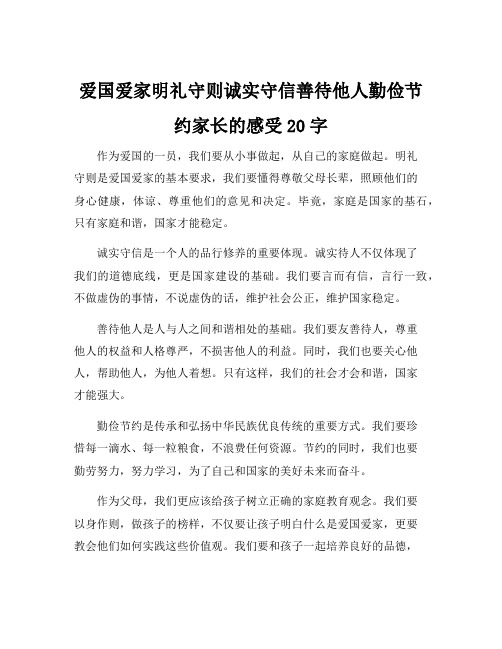 爱国爱家明礼守则诚实守信善待他人勤俭节约家长的感受20字

作为爱国的一员，我们要从小事做起，从自己的家庭做起。明礼守则是爱国爱家的基本要求，我们要懂得尊敬父母长辈，照顾他们的身心健康，体谅、尊重他们的意见和决定。毕竟，家庭是国家的基石，只有家庭和谐，国家才能稳定。

诚实守信是一个人的品行修养的重要体现。诚实待人不仅体现了我们的道德底线，更是国家建设的基础。我们要言而有信，言行一致，不做虚伪的事情，不说虚伪的话，维护社会公正，维护国家稳定。

善待他人是人与人之间和谐相处的基础。我们要友善待人，尊重他人的权益和人格尊严，不损害他人的利益。同时，我们也要关心他人，帮助他人，为他人着想。只有这样，我们的社会才会和谐，国家才能强大。

勤俭节约是传承和弘扬中华民族优良传统的重要方式。我们要珍惜每一滴水、每一粒粮食，不浪费任何资源。节约的同时，我们也要勤劳努力，努力学习，为了自己和国家的美好未来而奋斗。

作为父母，我们更应该给孩子树立正确的家庭教育观念。我们要以身作则，做孩子的榜样，不仅要让孩子明白什么是爱国爱家，更要教会他们如何实践这些价值观。我们要和孩子一起培养良好的品德，